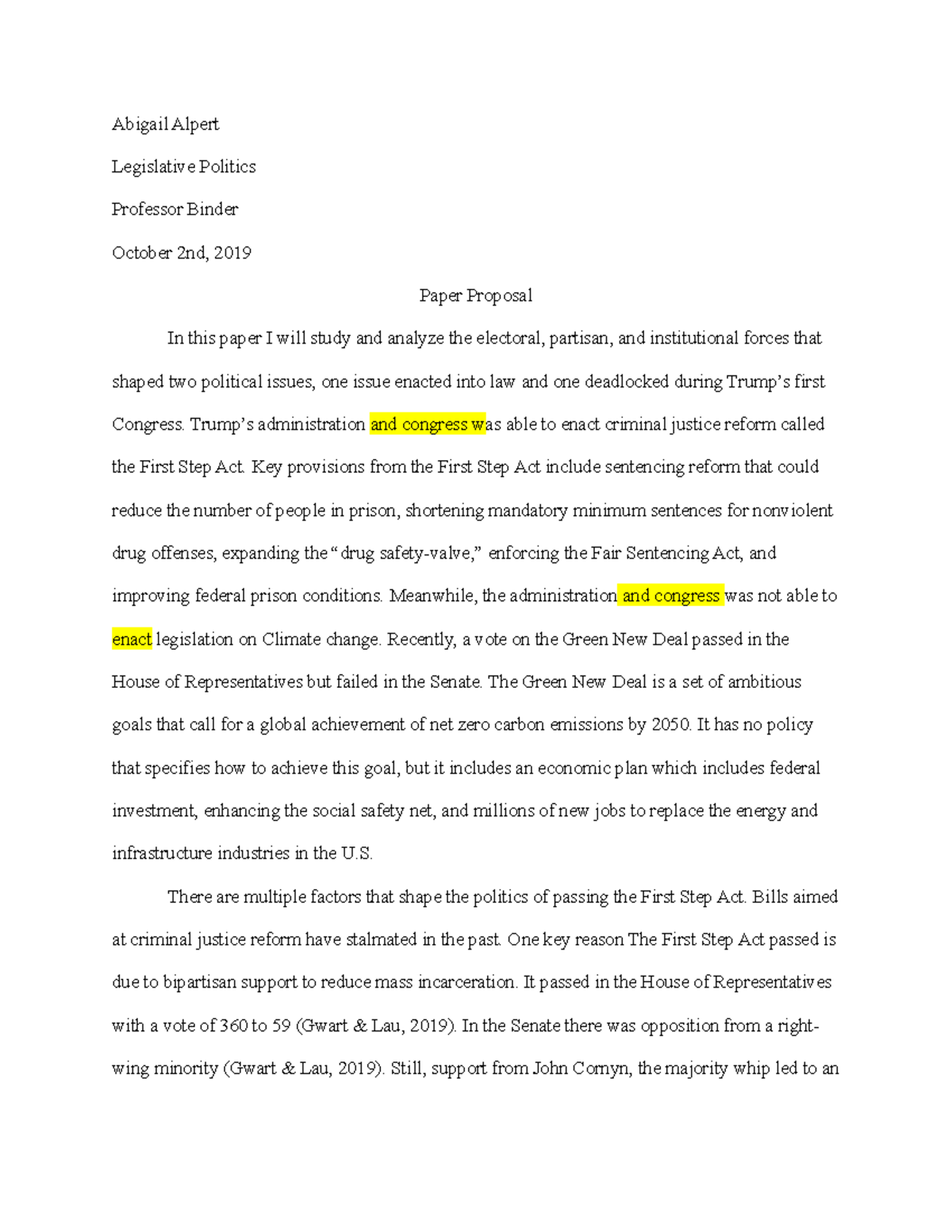 Abigail Alpert

Legislative Politics

Professor Binder

October 2nd, 2019

Paper Proposal

In this paper I will study and analyze the electoral, partisan, and institutional forces that shaped two political issues, one issue enacted into law and one deadlocked during Trump's first Congress. Trump's administration and congress was able to enact criminal justice reform called the First Step Act. Key provisions from the First Step Act include sentencing reform that could reduce the number of people in prison, shortening mandatory minimum sentences for nonviolent drug offenses, expanding the "drug safety-valve," enforcing the Fair Sentencing Act, and improving federal prison conditions. Meanwhile, the administration and congress was not able to enact legislation on Climate change. Recently, a vote on the Green New Deal passed in the House of Representatives but failed in the Senate. The Green New Deal is a set of ambitious goals that call for a global achievement of net zero carbon emissions by 2050. It has no policy that specifies how to achieve this goal, but it includes an economic plan which includes federal investment, enhancing the social safety net, and millions of new jobs to replace the energy and infrastructure industries in the U.S.

There are multiple factors that shape the politics of passing the First Step Act. Bills aimed at criminal justice reform have stalmated in the past. One key reason The First Step Act passed is due to bipartisan support to reduce mass incarceration. It passed in the House of Representatives with a vote of 360 to 59 (Gwart & Lau, 2019). In the Senate there was opposition from a right-wing minority (Gwart & Lau, 2019). Still, support from John Cornyn, the majority whip led to an